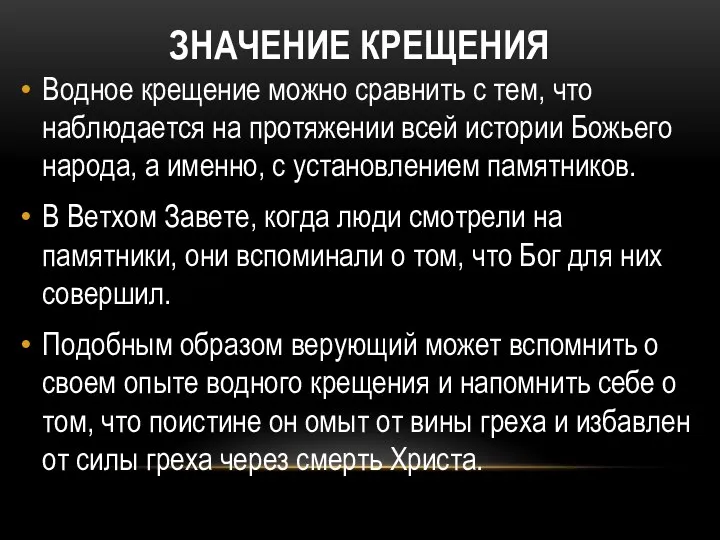 ЗНАЧЕНИЕ КРЕЩЕНИЯ

• Водное крещение можно сравнить с тем, что наблюдается на протяжении всей истории Божьего народа, а именно, с установлением памятников.

• В Ветхом Завете, когда люди смотрели на памятники, они вспоминали о том, что Бог для них совершил.

• Подобным образом верующий может вспомнить о своем опыте водного крещения и напомнить себе о том, что поистине он омыт от вины греха и избавлен от силы греха через смерть Христа.